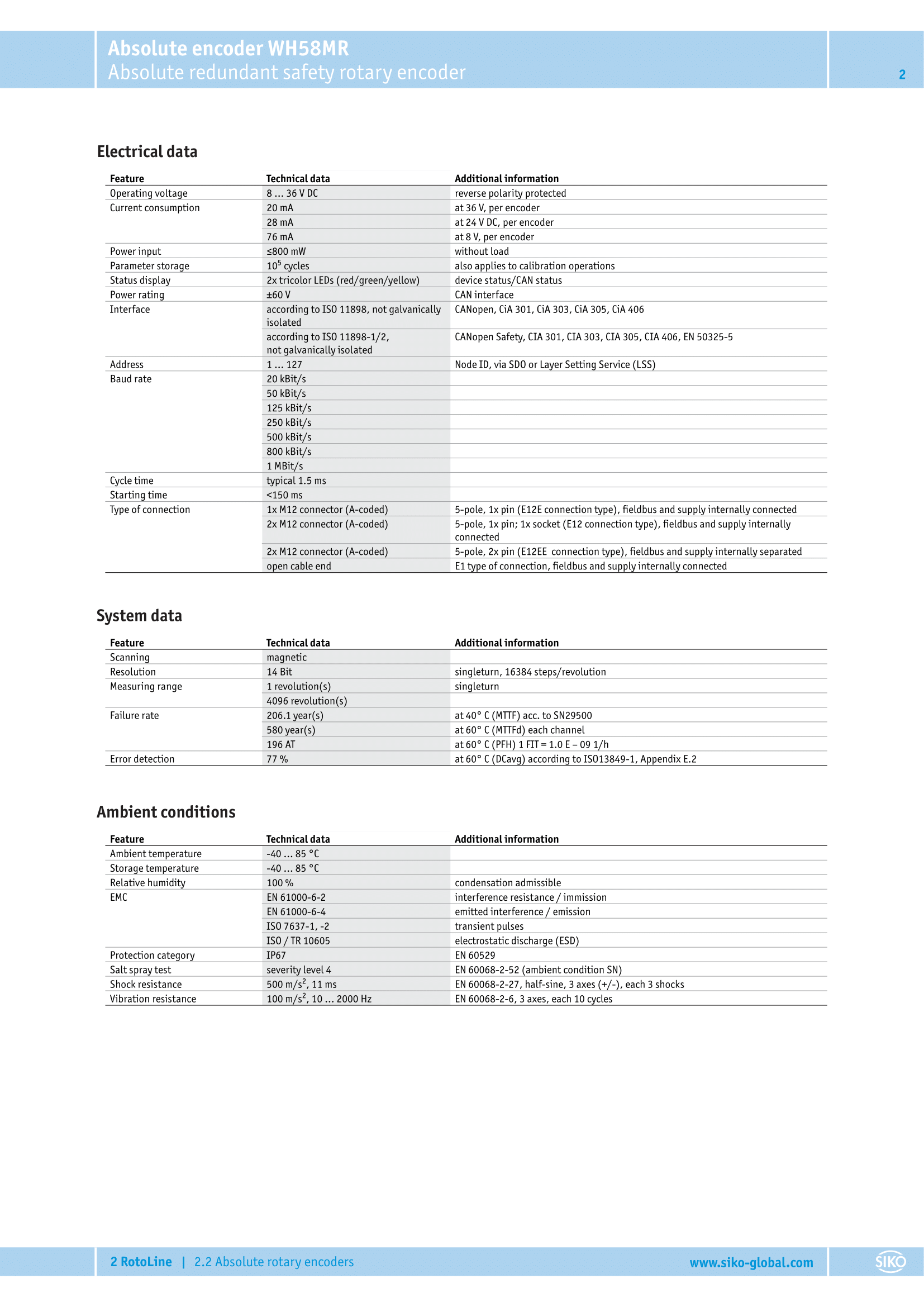 Absolute encoder WH58MR
Absolute redundant safety rotary encoder

2

Electrical data

| Feature | Technical data | Additional information |
|---|---|---|
| Operating voltage | 8 … 36 V DC | reverse polarity protected |
| Current consumption | 20 mA | at 36 V, per encoder |
| | 28 mA | at 24 V DC, per encoder |
| | 76 mA | at 8 V, per encoder |
| Power input | ≤800 mW | without load |
| Parameter storage | $10^5$ cycles | also applies to calibration operations |
| Status display | 2x tricolor LEDs (red/green/yellow) | device status/CAN status |
| Power rating | ±60 V | CAN interface |
| Interface | according to ISO 11898, not galvanically isolated | CANopen, CiA 301, CiA 303, CiA 305, CiA 406 |
| | according to ISO 11898-1/2, not galvanically isolated | CANopen Safety, CIA 301, CIA 303, CIA 305, CIA 406, EN 50325-5 |
| Address | 1 … 127 | Node ID, via SDO or Layer Setting Service (LSS) |
| Baud rate | 20 kBit/s | |
| | 50 kBit/s | |
| | 125 kBit/s | |
| | 250 kBit/s | |
| | 500 kBit/s | |
| | 800 kBit/s | |
| | 1 MBit/s | |
| Cycle time | typical 1.5 ms | |
| Starting time | <150 ms | |
| Type of connection | 1x M12 connector (A-coded) | 5-pole, 1x pin (E12E connection type), fieldbus and supply internally connected |
| | 2x M12 connector (A-coded) | 5-pole, 1x pin; 1x socket (E12 connection type), fieldbus and supply internally connected |
| | 2x M12 connector (A-coded) | 5-pole, 2x pin (E12EE connection type), fieldbus and supply internally separated |
| | open cable end | E1 type of connection, fieldbus and supply internally connected |

System data

| Feature | Technical data | Additional information |
|---|---|---|
| Scanning | magnetic | |
| Resolution | 14 Bit | singleturn, 16384 steps/revolution |
| Measuring range | 1 revolution(s) | singleturn |
| | 4096 revolution(s) | |
| Failure rate | 206.1 year(s) | at 40° C (MTTF) acc. to SN29500 |
| | 580 year(s) | at 60° C (MTTFd) each channel |
| | 196 AT | at 60° C (PFH) 1 FIT = 1.0 E – 09 1/h |
| Error detection | 77 % | at 60° C (DCavg) according to ISO13849-1, Appendix E.2 |

Ambient conditions

| Feature | Technical data | Additional information |
|---|---|---|
| Ambient temperature | -40 … 85 °C | |
| Storage temperature | -40 … 85 °C | |
| Relative humidity | 100 % | condensation admissible |
| EMC | EN 61000-6-2 | interference resistance / immission |
| | EN 61000-6-4 | emitted interference / emission |
| | ISO 7637-1, -2 | transient pulses |
| | ISO / TR 10605 | electrostatic discharge (ESD) |
| Protection category | IP67 | EN 60529 |
| Salt spray test | severity level 4 | EN 60068-2-52 (ambient condition SN) |
| Shock resistance | 500 m/s$^2$, 11 ms | EN 60068-2-27, half-sine, 3 axes (+/-), each 3 shocks |
| Vibration resistance | 100 m/s$^2$, 10 … 2000 Hz | EN 60068-2-6, 3 axes, each 10 cycles |

2 RotoLine | 2.2 Absolute rotary encoders www.siko-global.com SIKO